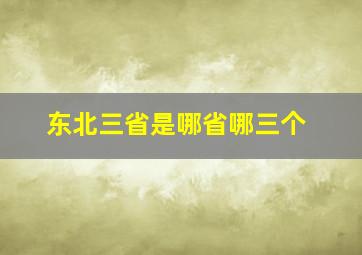 东北三省是哪省哪三个